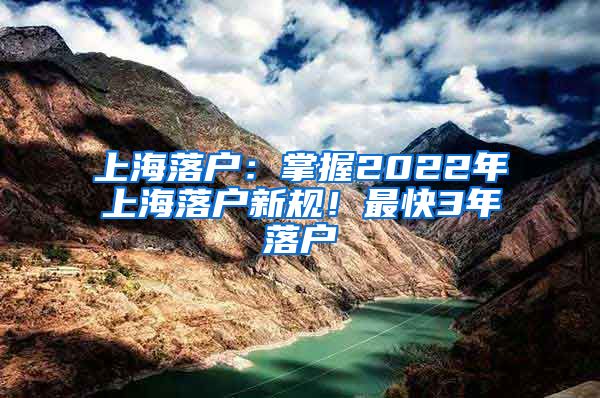 上海落户：掌握2022年上海落户新规！最快3年落户